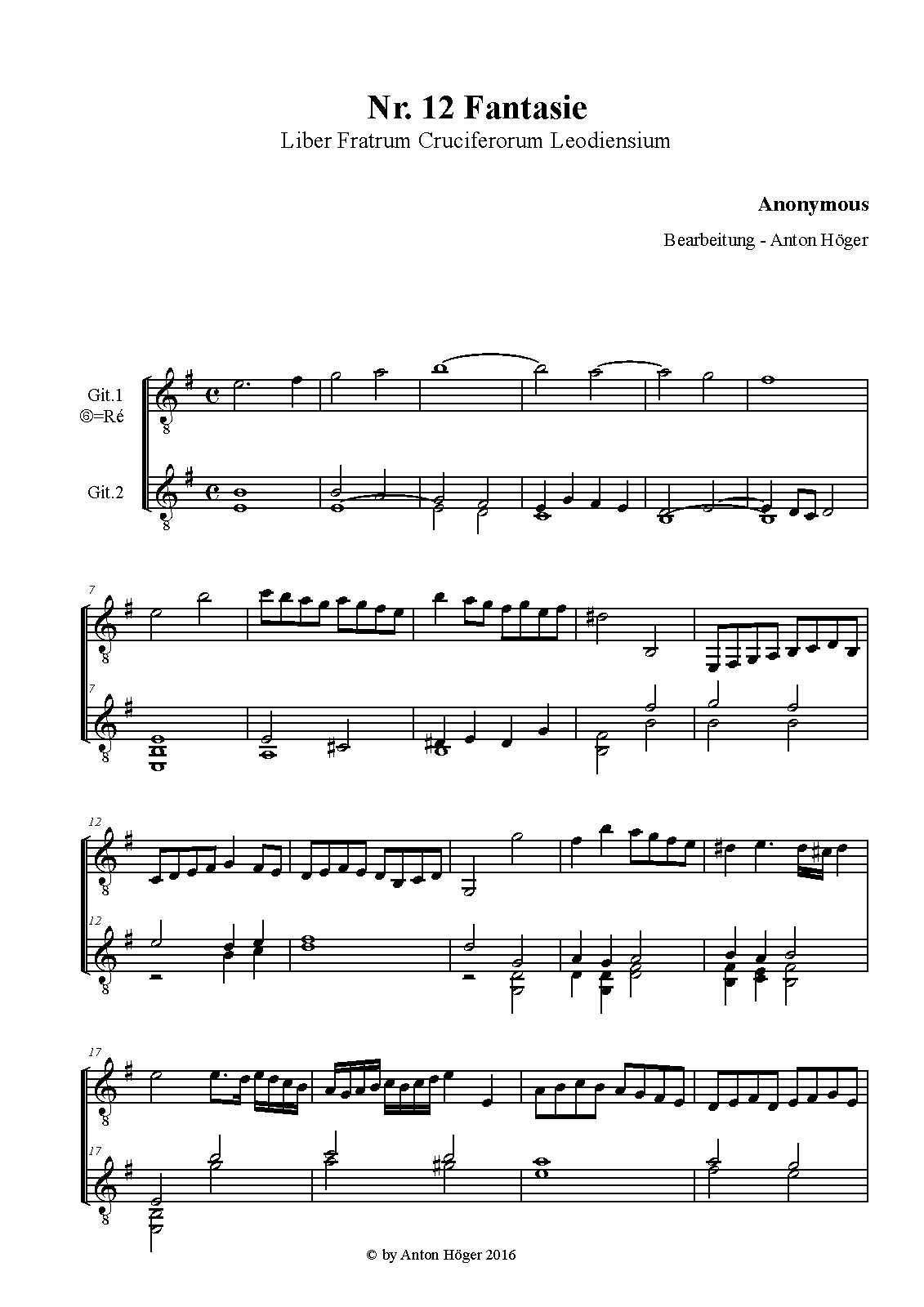 Nr. 12 Fantasie

Liber Fratrum Cruciferorum Leodiensium

Anonymous

Bearbeitung - Anton Höger

Git.1
⑥=Ré

Git.2

7

7

12

12

17

17

© by Anton Höger 2016